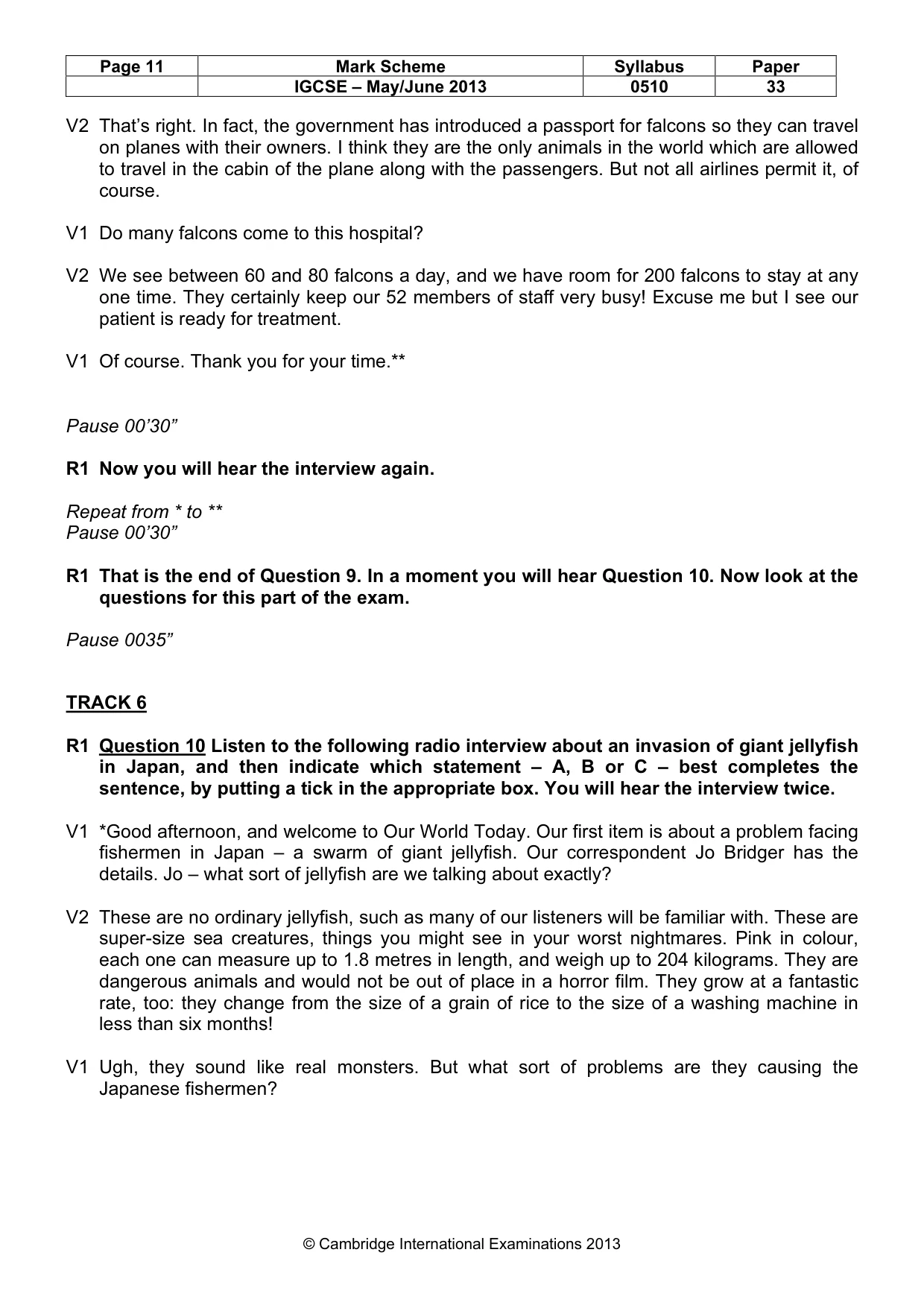 | Page 11 | Mark Scheme | Syllabus | Paper |
|---|---|---|---|
|  | IGCSE – May/June 2013 | 0510 | 33 |

V2 That's right. In fact, the government has introduced a passport for falcons so they can travel on planes with their owners. I think they are the only animals in the world which are allowed to travel in the cabin of the plane along with the passengers. But not all airlines permit it, of course.

V1 Do many falcons come to this hospital?

V2 We see between 60 and 80 falcons a day, and we have room for 200 falcons to stay at any one time. They certainly keep our 52 members of staff very busy! Excuse me but I see our patient is ready for treatment.

V1 Of course. Thank you for your time.**

Pause 00'30"

R1 Now you will hear the interview again.

Repeat from * to **
Pause 00'30"

R1 That is the end of Question 9. In a moment you will hear Question 10. Now look at the questions for this part of the exam.

Pause 0035"

TRACK 6

R1 Question 10 Listen to the following radio interview about an invasion of giant jellyfish in Japan, and then indicate which statement – A, B or C – best completes the sentence, by putting a tick in the appropriate box. You will hear the interview twice.

V1 *Good afternoon, and welcome to Our World Today. Our first item is about a problem facing fishermen in Japan – a swarm of giant jellyfish. Our correspondent Jo Bridger has the details. Jo – what sort of jellyfish are we talking about exactly?

V2 These are no ordinary jellyfish, such as many of our listeners will be familiar with. These are super-size sea creatures, things you might see in your worst nightmares. Pink in colour, each one can measure up to 1.8 metres in length, and weigh up to 204 kilograms. They are dangerous animals and would not be out of place in a horror film. They grow at a fantastic rate, too: they change from the size of a grain of rice to the size of a washing machine in less than six months!

V1 Ugh, they sound like real monsters. But what sort of problems are they causing the Japanese fishermen?

© Cambridge International Examinations 2013